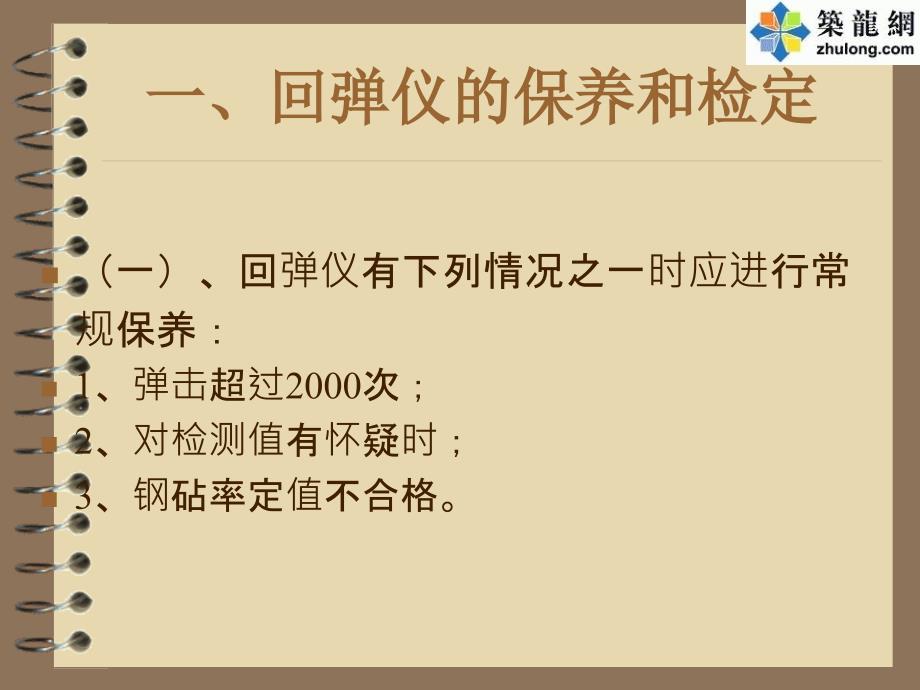 築龍網
zhulong.com

一、回弹仪的保养和检定

（一）、回弹仪有下列情况之一时应进行常规保养：

1、弹击超过2000次；

2、对检测值有怀疑时；

3、钢砧率定值不合格。